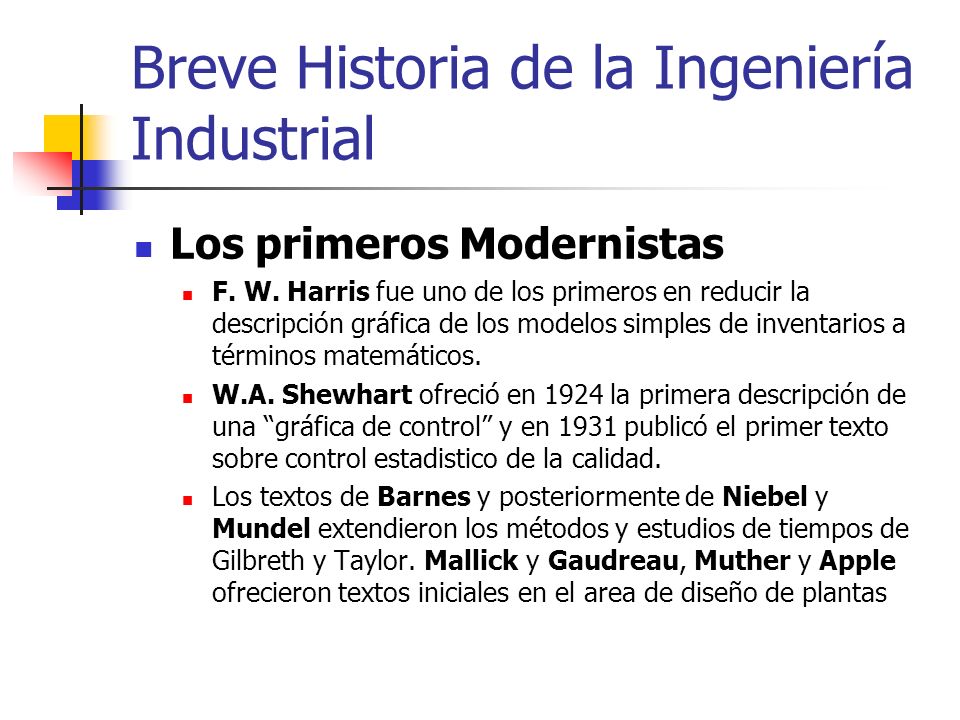 Breve Historia de la Ingeniería Industrial

Los primeros Modernistas

F. W. Harris fue uno de los primeros en reducir la descripción gráfica de los modelos simples de inventarios a términos matemáticos.

W.A. Shewhart ofreció en 1924 la primera descripción de una “gráfica de control” y en 1931 publicó el primer texto sobre control estadistico de la calidad.

Los textos de Barnes y posteriormente de Niebel y Mundel extendieron los métodos y estudios de tiempos de Gilbreth y Taylor. Mallick y Gaudreau, Muther y Apple ofrecieron textos iniciales en el area de diseño de plantas